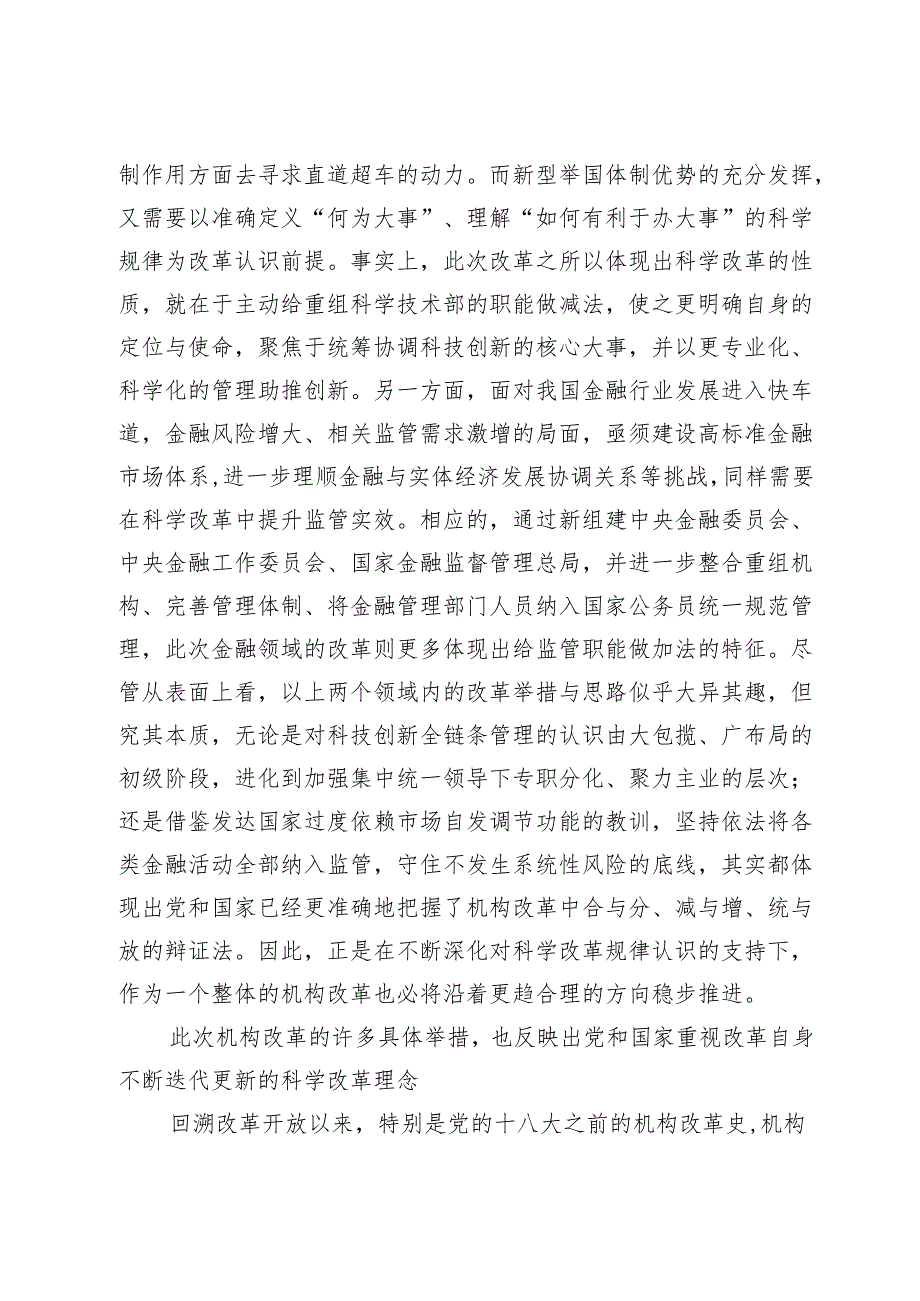 制作用方面去寻求直道超车的动力。而新型举国体制优势的充分发挥，又需要以准确定义“何为大事”、理解“如何有利于办大事”的科学规律为改革认识前提。事实上，此次改革之所以体现出科学改革的性质，就在于主动给重组科学技术部的职能做减法，使之更明确自身的定位与使命，聚焦于统筹协调科技创新的核心大事，并以更专业化、科学化的管理助推创新。另一方面，面对我国金融行业发展进入快车道，金融风险增大、相关监管需求激增的局面，亟须建设高标准金融市场体系，进一步理顺金融与实体经济发展协调关系等挑战，同样需要在科学改革中提升监管实效。相应的，通过新组建中央金融委员会、中央金融工作委员会、国家金融监督管理总局，并进一步整合重组机构、完善管理体制、将金融管理部门人员纳入国家公务员统一规范管理，此次金融领域的改革则更多体现出给监管职能做加法的特征。尽管从表面上看，以上两个领域内的改革举措与思路似乎大异其趣，但究其本质，无论是对科技创新全链条管理的认识由大包揽、广布局的初级阶段，进化到加强集中统一领导下专职分化、聚力主业的层次；还是借鉴发达国家过度依赖市场自发调节功能的教训，坚持依法将各类金融活动全部纳入监管，守住不发生系统性风险的底线，其实都体现出党和国家已经更准确地把握了机构改革中合与分、减与增、统与放的辩证法。因此，正是在不断深化对科学改革规律认识的支持下，作为一个整体的机构改革也必将沿着更趋合理的方向稳步推进。

此次机构改革的许多具体举措，也反映出党和国家重视改革自身不断迭代更新的科学改革理念

回溯改革开放以来，特别是党的十八大之前的机构改革史，机构